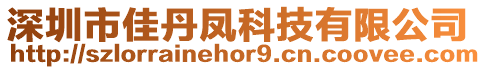 深圳市佳丹凤科技有限公司
http://szlorrainehor9.cn.coovee.com